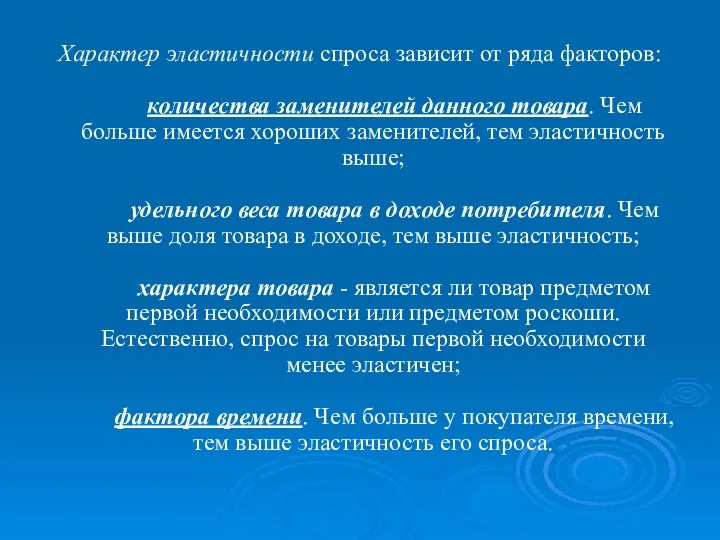 Характер эластичности спроса зависит от ряда факторов:

количества заменителей данного товара. Чем больше имеется хороших заменителей, тем эластичность выше;

удельного веса товара в доходе потребителя. Чем выше доля товара в доходе, тем выше эластичность;

характера товара - является ли товар предметом первой необходимости или предметом роскоши. Естественно, спрос на товары первой необходимости менее эластичен;

фактора времени. Чем больше у покупателя времени, тем выше эластичность его спроса.